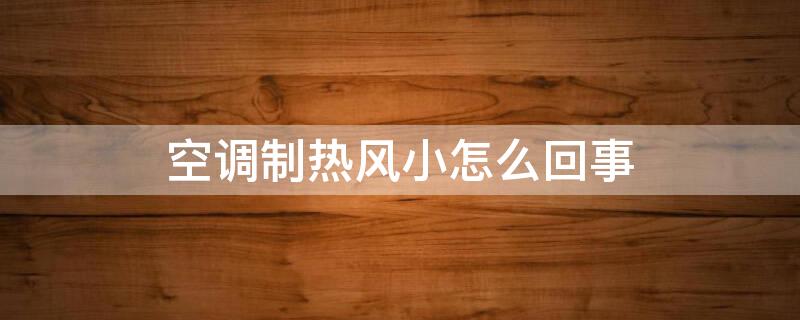 空调制热风小怎么回事